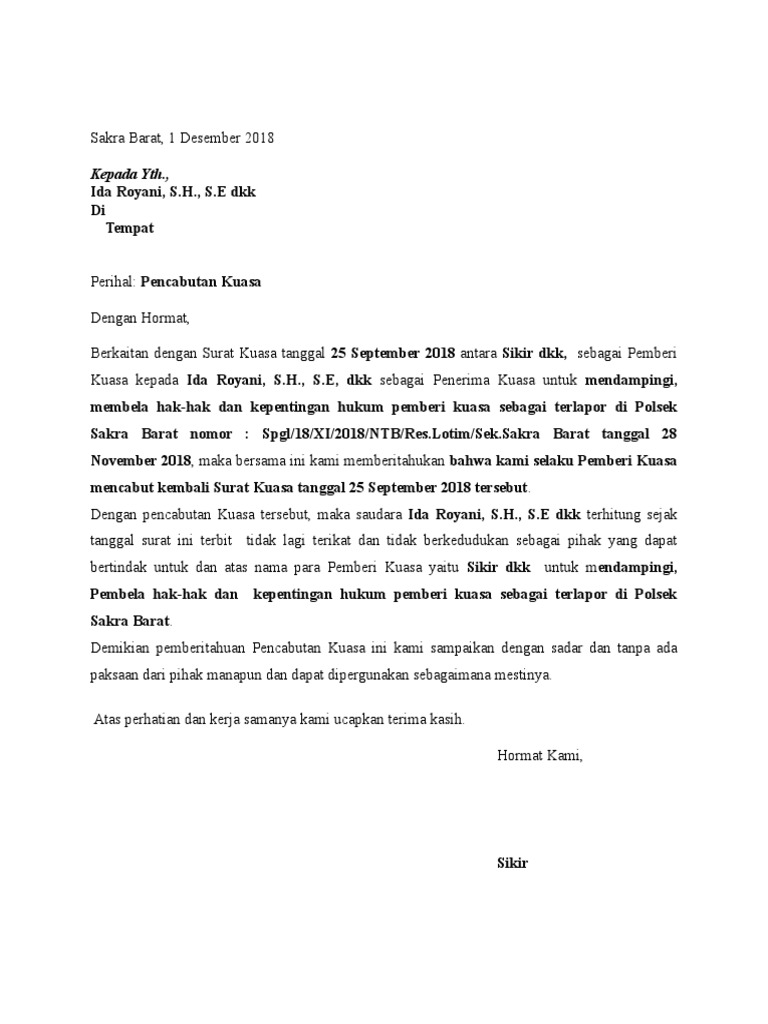 Sakra Barat, 1 Desember 2018

Kepada Yth.,
Ida Royani, S.H., S.E dkk
Di
Tempat

Perihal: Pencabutan Kuasa

Dengan Hormat,

Berkaitan dengan Surat Kuasa tanggal 25 September 2018 antara Sikir dkk, sebagai Pemberi Kuasa kepada Ida Royani, S.H., S.E, dkk sebagai Penerima Kuasa untuk mendampingi, membela hak-hak dan kepentingan hukum pemberi kuasa sebagai terlapor di Polsek Sakra Barat nomor : Spgl/18/XI/2018/NTB/Res.Lotim/Sek.Sakra Barat tanggal 28 November 2018, maka bersama ini kami memberitahukan bahwa kami selaku Pemberi Kuasa mencabut kembali Surat Kuasa tanggal 25 September 2018 tersebut.
Dengan pencabutan Kuasa tersebut, maka saudara Ida Royani, S.H., S.E dkk terhitung sejak tanggal surat ini terbit tidak lagi terikat dan tidak berkedudukan sebagai pihak yang dapat bertindak untuk dan atas nama para Pemberi Kuasa yaitu Sikir dkk untuk mendampingi, Pembela hak-hak dan kepentingan hukum pemberi kuasa sebagai terlapor di Polsek Sakra Barat.
Demikian pemberitahuan Pencabutan Kuasa ini kami sampaikan dengan sadar dan tanpa ada paksaan dari pihak manapun dan dapat dipergunakan sebagaimana mestinya.

Atas perhatian dan kerja samanya kami ucapkan terima kasih.

Hormat Kami,

Sikir